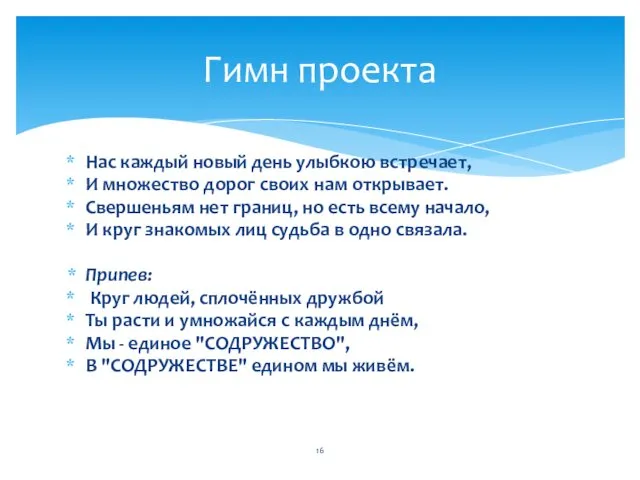 Гимн проекта

* Нас каждый новый день улыбкою встречает,
* И множество дорог своих нам открывает.
* Свершеньям нет границ, но есть всему начало,
* И круг знакомых лиц судьба в одно связала.

* Припев:
* Круг людей, сплочённых дружбой
* Ты расти и умножайся с каждым днём,
* Мы - единое "СОДРУЖЕСТВО",
* В "СОДРУЖЕСТВЕ" едином мы живём.

16